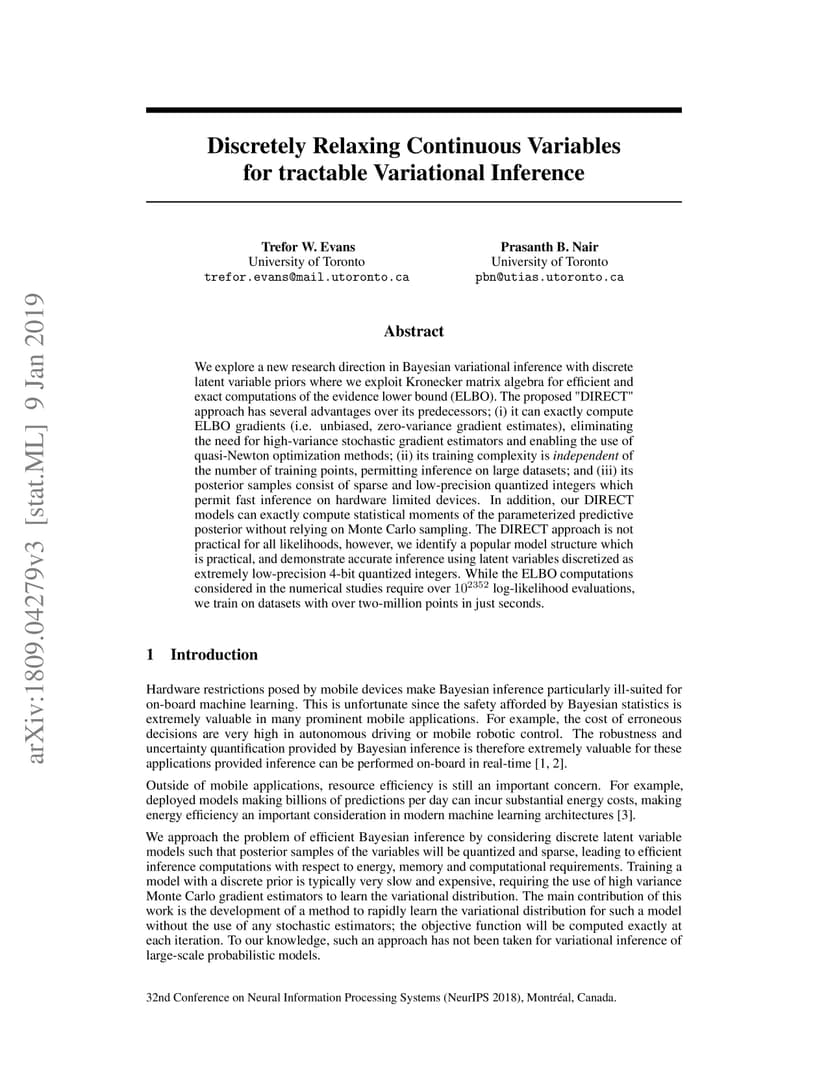 arXiv:1809.04279v3 [stat.ML] 9 Jan 2019

Discretely Relaxing Continuous Variables for tractable Variational Inference

Trefor W. Evans
University of Toronto
trefor.evans@mail.utoronto.ca

Prasanth B. Nair
University of Toronto
pbn@utias.utoronto.ca

Abstract

We explore a new research direction in Bayesian variational inference with discrete latent variable priors where we exploit Kronecker matrix algebra for efficient and exact computations of the evidence lower bound (ELBO). The proposed "DIRECT" approach has several advantages over its predecessors; (i) it can exactly compute ELBO gradients (i.e. unbiased, zero-variance gradient estimates), eliminating the need for high-variance stochastic gradient estimators and enabling the use of quasi-Newton optimization methods; (ii) its training complexity is independent of the number of training points, permitting inference on large datasets; and (iii) its posterior samples consist of sparse and low-precision quantized integers which permit fast inference on hardware limited devices. In addition, our DIRECT models can exactly compute statistical moments of the parameterized predictive posterior without relying on Monte Carlo sampling. The DIRECT approach is not practical for all likelihoods, however, we identify a popular model structure which is practical, and demonstrate accurate inference using latent variables discretized as extremely low-precision 4-bit quantized integers. While the ELBO computations considered in the numerical studies require over $10^{2352}$ log-likelihood evaluations, we train on datasets with over two-million points in just seconds.

1 Introduction

Hardware restrictions posed by mobile devices make Bayesian inference particularly ill-suited for on-board machine learning. This is unfortunate since the safety afforded by Bayesian statistics is extremely valuable in many prominent mobile applications. For example, the cost of erroneous decisions are very high in autonomous driving or mobile robotic control. The robustness and uncertainty quantification provided by Bayesian inference is therefore extremely valuable for these applications provided inference can be performed on-board in real-time [1, 2].

Outside of mobile applications, resource efficiency is still an important concern. For example, deployed models making billions of predictions per day can incur substantial energy costs, making energy efficiency an important consideration in modern machine learning architectures [3].

We approach the problem of efficient Bayesian inference by considering discrete latent variable models such that posterior samples of the variables will be quantized and sparse, leading to efficient inference computations with respect to energy, memory and computational requirements. Training a model with a discrete prior is typically very slow and expensive, requiring the use of high variance Monte Carlo gradient estimators to learn the variational distribution. The main contribution of this work is the development of a method to rapidly learn the variational distribution for such a model without the use of any stochastic estimators; the objective function will be computed exactly at each iteration. To our knowledge, such an approach has not been taken for variational inference of large-scale probabilistic models.

32nd Conference on Neural Information Processing Systems (NeurIPS 2018), Montréal, Canada.